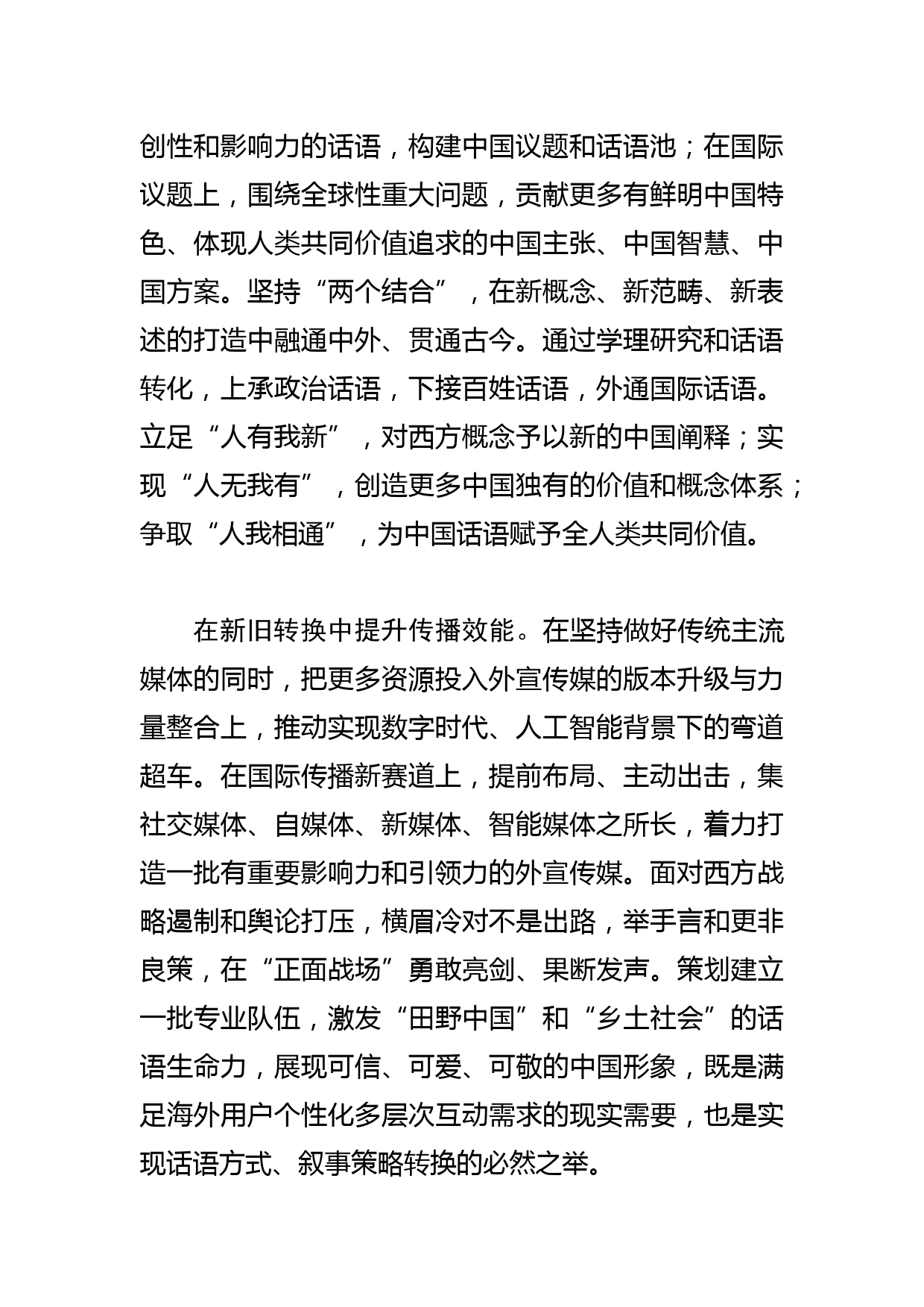 创性和影响力的话语，构建中国议题和话语池；在国际议题上，围绕全球性重大问题，贡献更多有鲜明中国特色、体现人类共同价值追求的中国主张、中国智慧、中国方案。坚持“两个结合”，在新概念、新范畴、新表述的打造中融通中外、贯通古今。通过学理研究和话语转化，上承政治话语，下接百姓话语，外通国际话语。立足“人有我新”，对西方概念予以新的中国阐释；实现“人无我有”，创造更多中国独有的价值和概念体系；争取“人我相通”，为中国话语赋予全人类共同价值。

在新旧转换中提升传播效能。在坚持做好传统主流媒体的同时，把更多资源投入外宣传媒的版本升级与力量整合上，推动实现数字时代、人工智能背景下的弯道超车。在国际传播新赛道上，提前布局、主动出击，集社交媒体、自媒体、新媒体、智能媒体之所长，着力打造一批有重要影响力和引领力的外宣传媒。面对西方战略遏制和舆论打压，横眉冷对不是出路，举手言和更非良策，在“正面战场”勇敢亮剑、果断发声。策划建立一批专业队伍，激发“田野中国”和“乡土社会”的话语生命力，展现可信、可爱、可敬的中国形象，既是满足海外用户个性化多层次互动需求的现实需要，也是实现话语方式、叙事策略转换的必然之举。